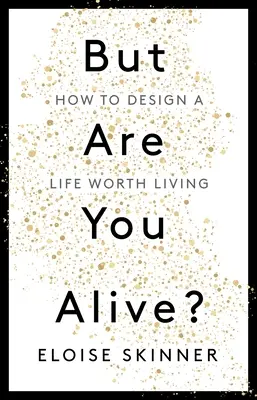 But

HOW TO DESIGN A

Are

LIFE WORTH LIVING

You

Alive?

ELOISE SKINNER